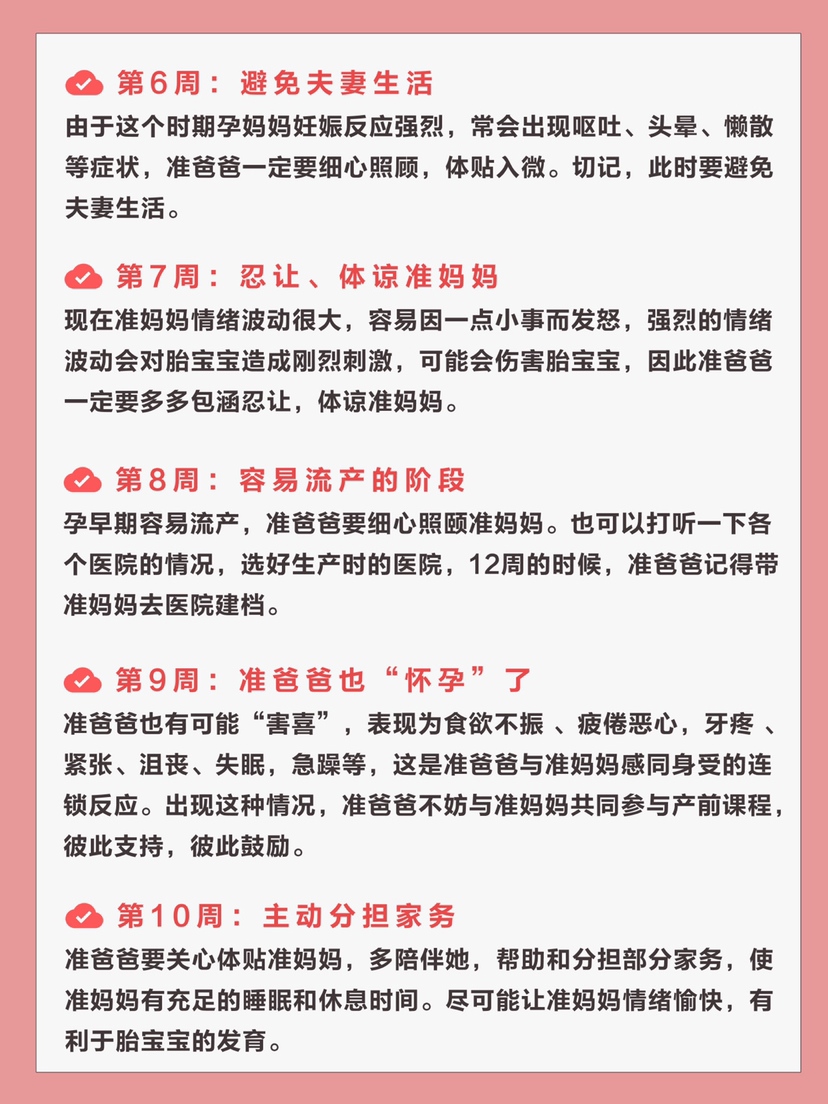 第6周：避免夫妻生活

由于这个时期孕妈妈妊娠反应强烈，常会出现呕吐、头晕、懒散等症状，准爸爸一定要细心照顾，体贴入微。切记，此时要避免夫妻生活。

第7周：忍让、体谅准妈妈

现在准妈妈情绪波动很大，容易因一点小事而发怒，强烈的情绪波动会对胎宝宝造成刚烈刺激，可能会伤害胎宝宝，因此准爸爸一定要多多包涵忍让，体谅准妈妈。

第8周：容易流产的阶段

孕早期容易流产，准爸爸要细心照顾准妈妈。也可以打听一下各个医院的情况，选好生产时的医院，12周的时候，准爸爸记得带准妈妈去医院建档。

第9周：准爸爸也“怀孕”了

准爸爸也有可能“害喜”，表现为食欲不振 、疲倦恶心，牙疼 、紧张、沮丧、失眠，急躁等，这是准爸爸与准妈妈感同身受的连锁反应。出现这种情况，准爸爸不妨与准妈妈共同参与产前课程，彼此支持，彼此鼓励。

第10周：主动分担家务

准爸爸要关心体贴准妈妈，多陪伴她，帮助和分担部分家务，使准妈妈有充足的睡眠和休息时间。尽可能让准妈妈情绪愉快，有利于胎宝宝的发育。